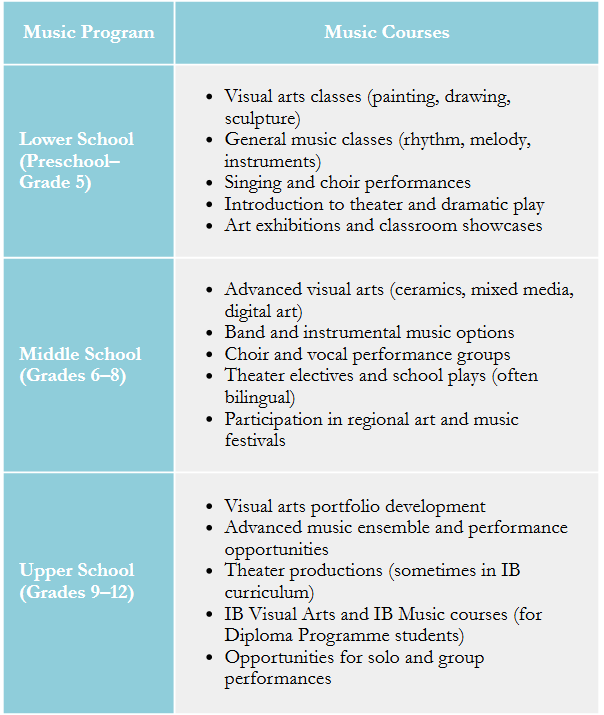 | Music Program | Music Courses |
|---|---|
| Lower School (Preschool–Grade 5) | • Visual arts classes (painting, drawing, sculpture) • General music classes (rhythm, melody, instruments) • Singing and choir performances • Introduction to theater and dramatic play • Art exhibitions and classroom showcases |
| Middle School (Grades 6–8) | • Advanced visual arts (ceramics, mixed media, digital art) • Band and instrumental music options • Choir and vocal performance groups • Theater electives and school plays (often bilingual) • Participation in regional art and music festivals |
| Upper School (Grades 9–12) | • Visual arts portfolio development • Advanced music ensemble and performance opportunities • Theater productions (sometimes in IB curriculum) • IB Visual Arts and IB Music courses (for Diploma Programme students) • Opportunities for solo and group performances |